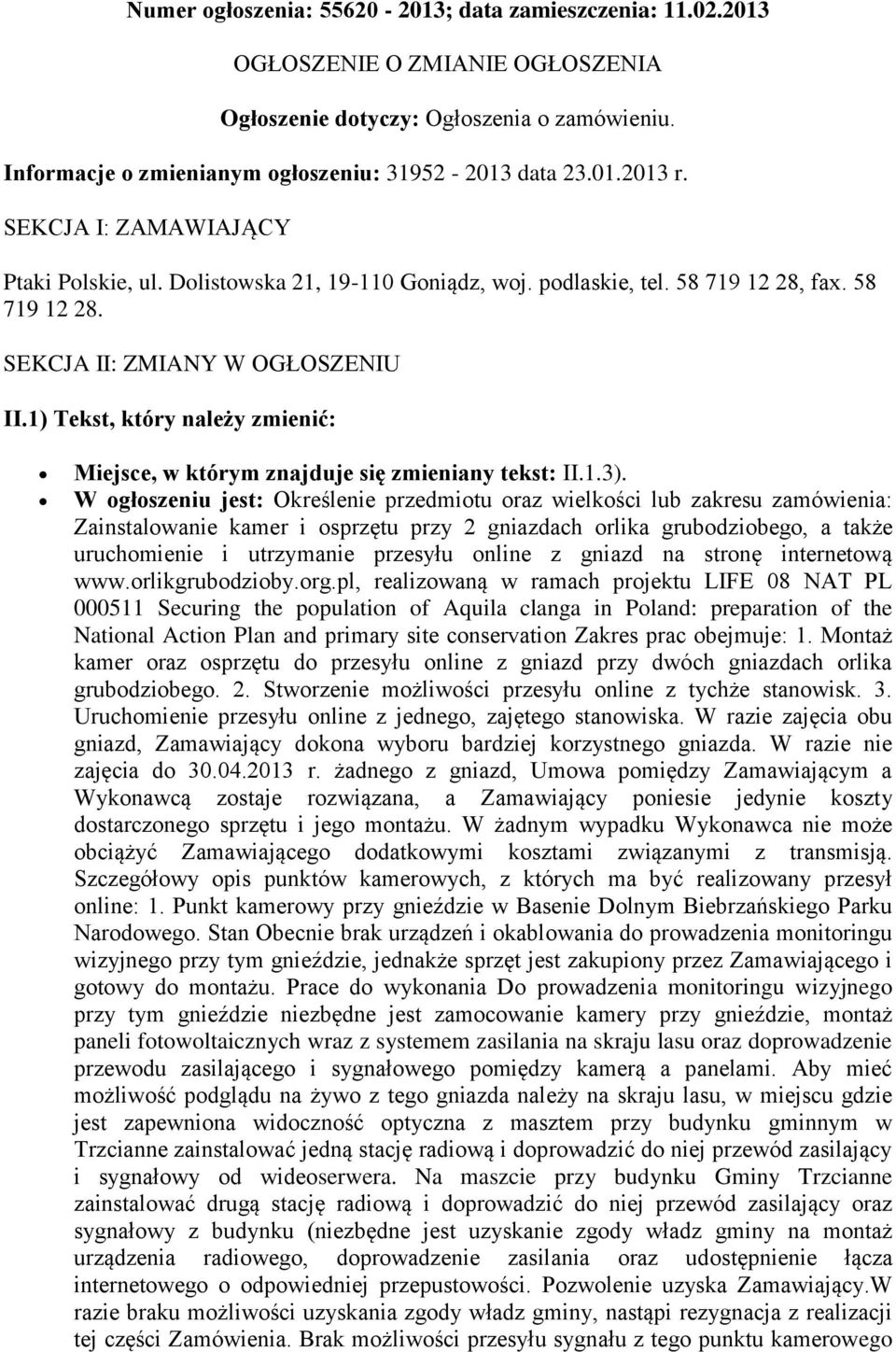 Numer ogłoszenia: 55620 - 2013; data zamieszczenia: 11.02.2013

OGŁOSZENIE O ZMIANIE OGŁOSZENIA

Ogłoszenie dotyczy: Ogłoszenia o zamówieniu.

Informacje o zmienianym ogłoszeniu: 31952 - 2013 data 23.01.2013 r.

SEKCJA I: ZAMAWIAJĄCY

Ptaki Polskie, ul. Dolistowska 21, 19-110 Goniądz, woj. podlaskie, tel. 58 719 12 28, fax. 58 719 12 28.

SEKCJA II: ZMIANY W OGŁOSZENIU

II.1) Tekst, który należy zmienić:

• Miejsce, w którym znajduje się zmieniany tekst: II.1.3).

• W ogłoszeniu jest: Określenie przedmiotu oraz wielkości lub zakresu zamówienia: Zainstalowanie kamer i osprzętu przy 2 gniazdach orlika grubodziobego, a także uruchomienie i utrzymanie przesyłu online z gniazd na stronę internetową www.orlikgrubodzioby.org.pl, realizowaną w ramach projektu LIFE 08 NAT PL 000511 Securing the population of Aquila clanga in Poland: preparation of the National Action Plan and primary site conservation Zakres prac obejmuje: 1. Montaż kamer oraz osprzętu do przesyłu online z gniazd przy dwóch gniazdach orlika grubodziobego. 2. Stworzenie możliwości przesyłu online z tychże stanowisk. 3. Uruchomienie przesyłu online z jednego, zajętego stanowiska. W razie zajęcia obu gniazd, Zamawiający dokona wyboru bardziej korzystnego gniazda. W razie nie zajęcia do 30.04.2013 r. żadnego z gniazd, Umowa pomiędzy Zamawiającym a Wykonawcą zostaje rozwiązana, a Zamawiający poniesie jedynie koszty dostarczonego sprzętu i jego montażu. W żadnym wypadku Wykonawca nie może obciążyć Zamawiającego dodatkowymi kosztami związanymi z transmisją. Szczegółowy opis punktów kamerowych, z których ma być realizowany przesył online: 1. Punkt kamerowy przy gnieździe w Basenie Dolnym Biebrzańskiego Parku Narodowego. Stan Obecnie brak urządzeń i okablowania do prowadzenia monitoringu wizyjnego przy tym gnieździe, jednakże sprzęt jest zakupiony przez Zamawiającego i gotowy do montażu. Prace do wykonania Do prowadzenia monitoringu wizyjnego przy tym gnieździe niezbędne jest zamocowanie kamery przy gnieździe, montaż paneli fotowoltaicznych wraz z systemem zasilania na skraju lasu oraz doprowadzenie przewodu zasilającego i sygnałowego pomiędzy kamerą a panelami. Aby mieć możliwość podglądu na żywo z tego gniazda należy na skraju lasu, w miejscu gdzie jest zapewniona widoczność optyczna z masztem przy budynku gminnym w Trzcianne zainstalować jedną stację radiową i doprowadzić do niej przewód zasilający i sygnałowy od wideoserwera. Na maszcie przy budynku Gminy Trzcianne zainstalować drugą stację radiową i doprowadzić do niej przewód zasilający oraz sygnałowy z budynku (niezbędne jest uzyskanie zgody władz gminy na montaż urządzenia radiowego, doprowadzenie zasilania oraz udostępnienie łącza internetowego o odpowiedniej przepustowości. Pozwolenie uzyska Zamawiający.W razie braku możliwości uzyskania zgody władz gminy, nastąpi rezygnacja z realizacji tej części Zamówienia. Brak możliwości przesyłu sygnału z tego punktu kamerowego